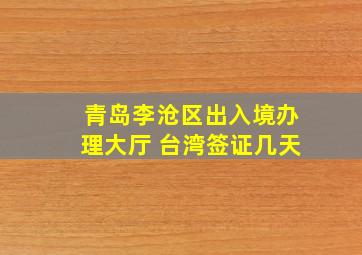 青岛李沧区出入境办理大厅 台湾签证几天